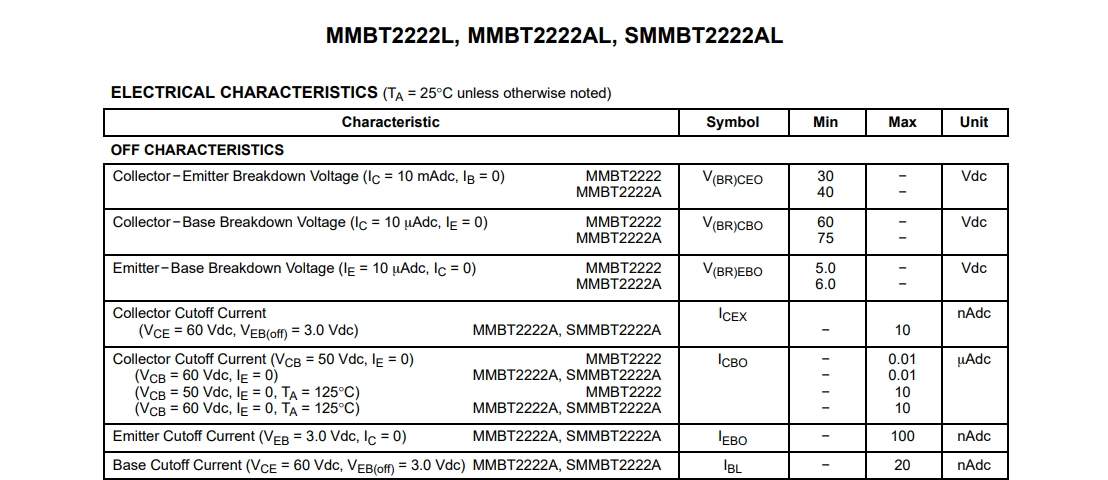 MMBT2222L, MMBT2222AL, SMMBT2222AL

ELECTRICAL CHARACTERISTICS ($T_A$ = 25°C unless otherwise noted)

| Characteristic | Symbol | Min | Max | Unit |
|---|---|---|---|---|
| OFF CHARACTERISTICS | | | | |
| Collector−Emitter Breakdown Voltage ($I_C$ = 10 mAdc, $I_B$ = 0) MMBT2222 MMBT2222A | $V_{(BR)CEO}$ | 30 40 | − − | Vdc |
| Collector−Base Breakdown Voltage ($I_C$ = 10 μAdc, $I_E$ = 0) MMBT2222 MMBT2222A | $V_{(BR)CBO}$ | 60 75 | − − | Vdc |
| Emitter−Base Breakdown Voltage ($I_E$ = 10 μAdc, $I_C$ = 0) MMBT2222 MMBT2222A | $V_{(BR)EBO}$ | 5.0 6.0 | − − | Vdc |
| Collector Cutoff Current ($V_{CE}$ = 60 Vdc, $V_{EB(off)}$ = 3.0 Vdc) MMBT2222A, SMMBT2222A | $I_{CEX}$ | − | 10 | nAdc |
| Collector Cutoff Current ($V_{CB}$ = 50 Vdc, $I_E$ = 0) MMBT2222 ($V_{CB}$ = 60 Vdc, $I_E$ = 0) MMBT2222A, SMMBT2222A ($V_{CB}$ = 50 Vdc, $I_E$ = 0, $T_A$ = 125°C) MMBT2222 ($V_{CB}$ = 60 Vdc, $I_E$ = 0, $T_A$ = 125°C) MMBT2222A, SMMBT2222A | $I_{CBO}$ | − − − − | 0.01 0.01 10 10 | μAdc |
| Emitter Cutoff Current ($V_{EB}$ = 3.0 Vdc, $I_C$ = 0) MMBT2222A, SMMBT2222A | $I_{EBO}$ | − | 100 | nAdc |
| Base Cutoff Current ($V_{CE}$ = 60 Vdc, $V_{EB(off)}$ = 3.0 Vdc) MMBT2222A, SMMBT2222A | $I_{BL}$ | − | 20 | nAdc |